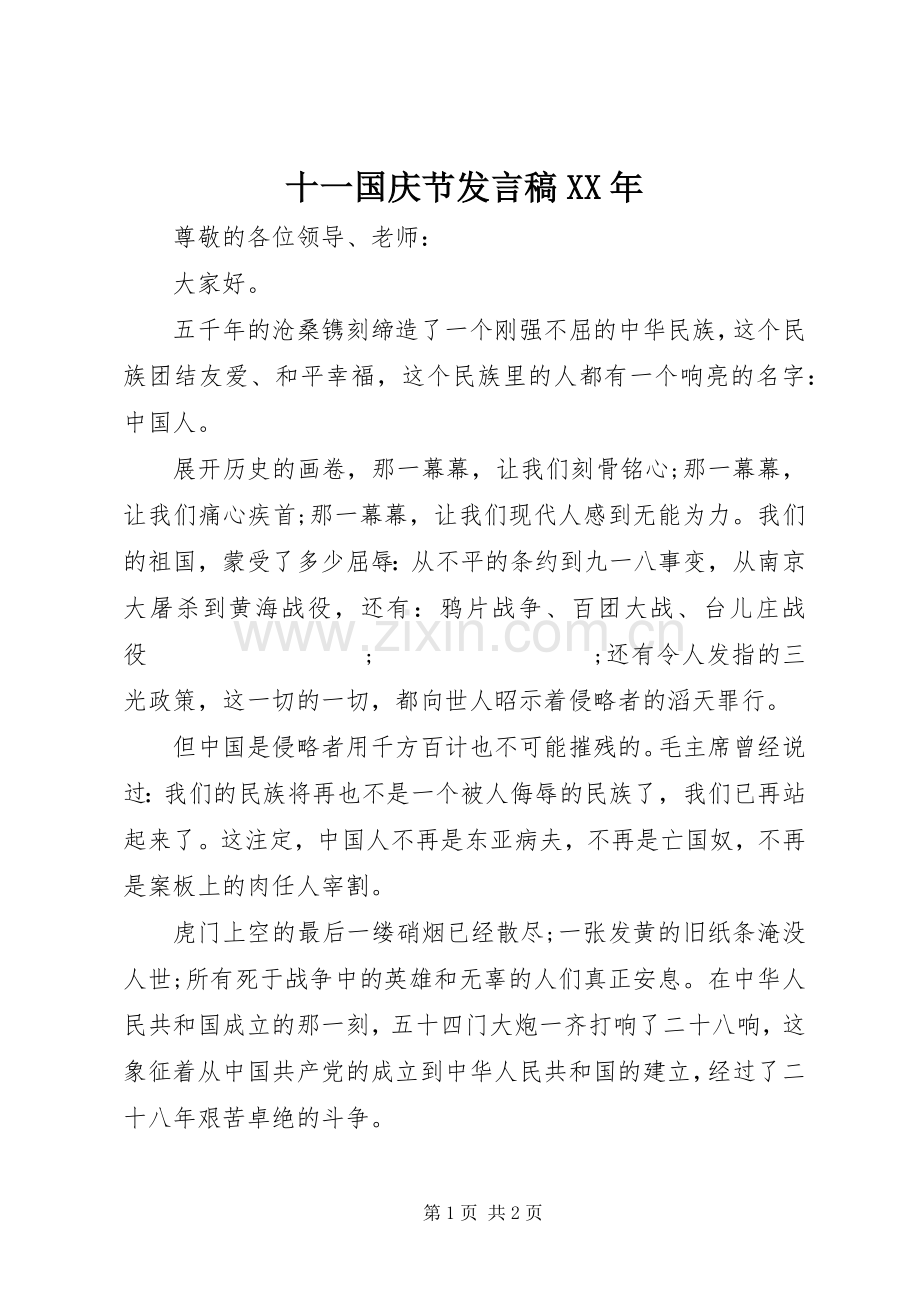 十一国庆节发言稿XX年

尊敬的各位领导、老师：

大家好。

五千年的沧桑镌刻缔造了一个刚强不屈的中华民族，这个民族团结友爱、和平幸福，这个民族里的人都有一个响亮的名字：中国人。

展开历史的画卷，那一幕幕，让我们刻骨铭心;那一幕幕，让我们痛心疾首;那一幕幕，让我们现代人感到无能为力。我们的祖国，蒙受了多少屈辱：从不平的条约到九一八事变，从南京大屠杀到黄海战役，还有：鸦片战争、百团大战、台儿庄战役 ; ;还有令人发指的三光政策，这一切的一切，都向世人昭示着侵略者的滔天罪行。

但中国是侵略者用千方百计也不可能摧残的。毛主席曾经说过：我们的民族将再也不是一个被人侮辱的民族了，我们已再站起来了。这注定，中国人不再是东亚病夫，不再是亡国奴，不再是案板上的肉任人宰割。

虎门上空的最后一缕硝烟已经散尽;一张发黄的旧纸条淹没人世;所有死于战争中的英雄和无辜的人们真正安息。在中华人民共和国成立的那一刻，五十四门大炮一齐打响了二十八响，这象征着从中国共产党的成立到中华人民共和国的建立，经过了二十八年艰苦卓绝的斗争。

第1页 共2页

www.zixin.com.cn